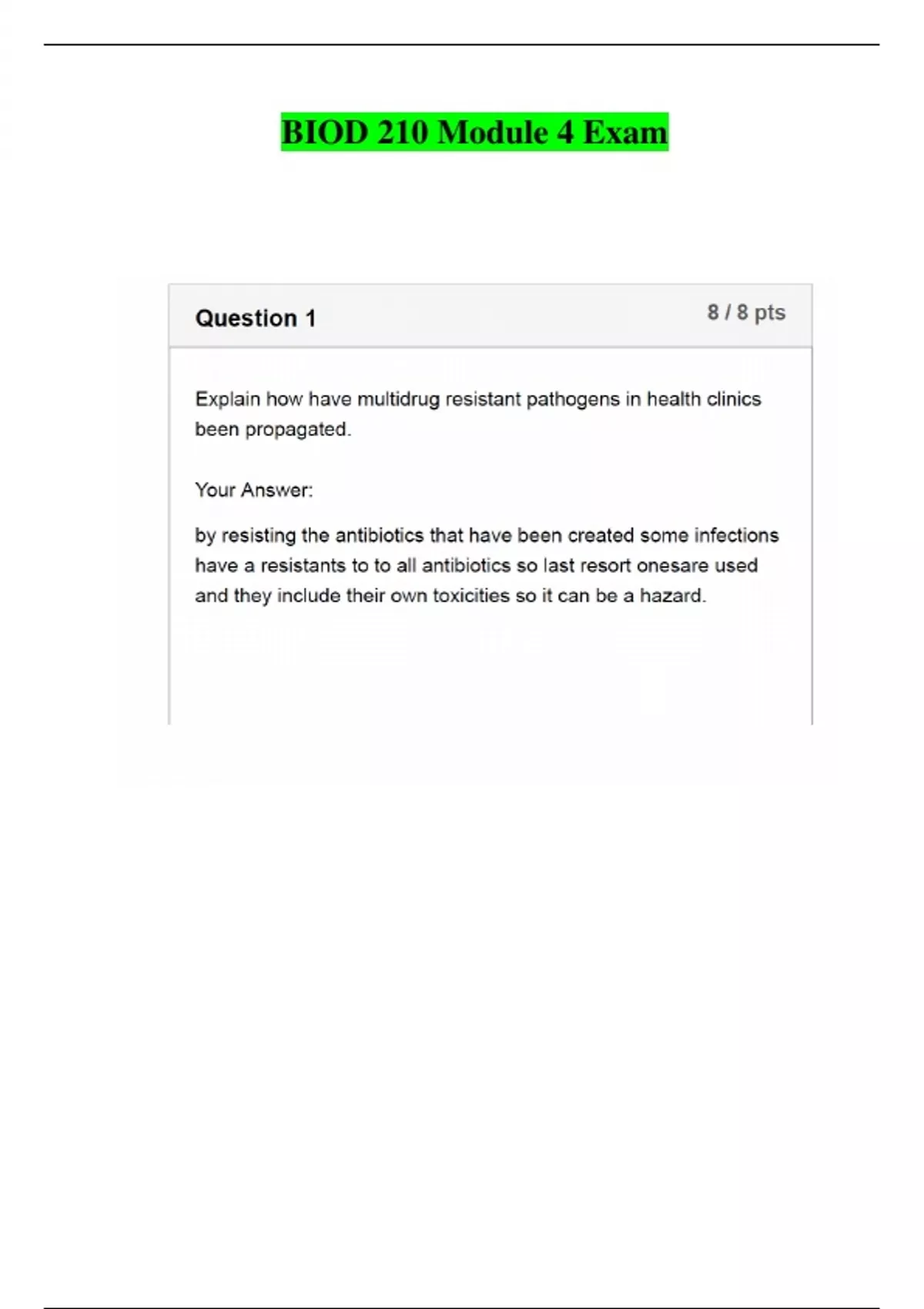 BIOD 210 Module 4 Exam

Question 1

8 / 8 pts

Explain how have multidrug resistant pathogens in health clinics been propagated.

Your Answer:

by resisting the antibiotics that have been created some infections have a resistants to to all antibiotics so last resort onesare used and they include their own toxicities so it can be a hazard.